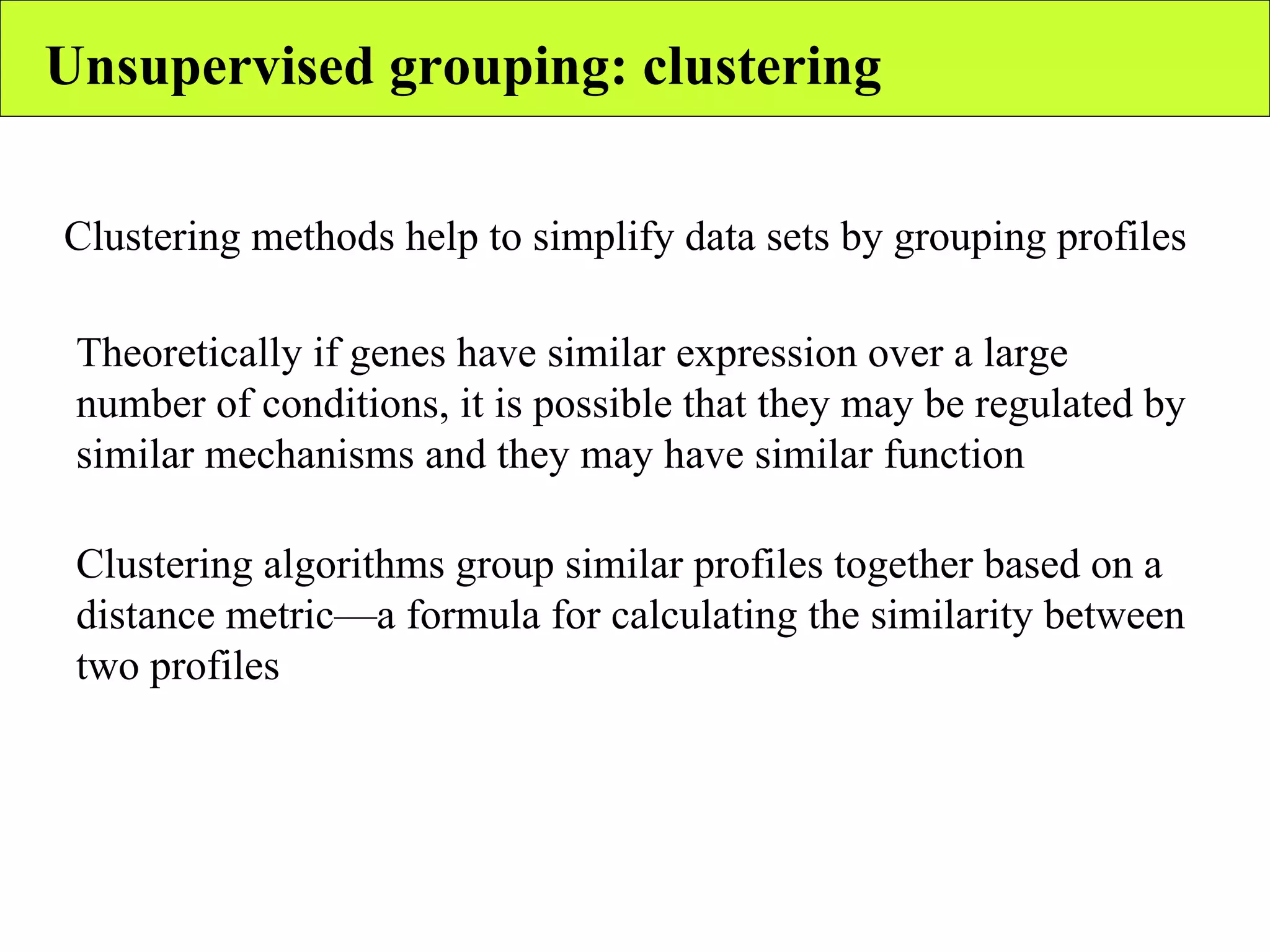 Unsupervised grouping: clustering

Clustering methods help to simplify data sets by grouping profiles

Theoretically if genes have similar expression over a large number of conditions, it is possible that they may be regulated by similar mechanisms and they may have similar function

Clustering algorithms group similar profiles together based on a distance metric—a formula for calculating the similarity between two profiles